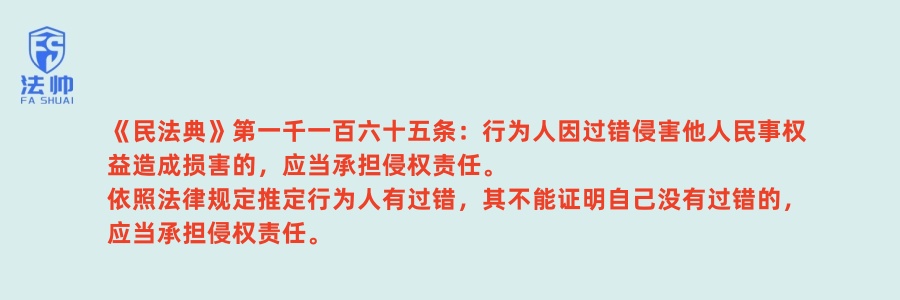 FS
法帅
FA SHUAI

《民法典》第一千一百六十五条：行为人因过错侵害他人民事权益造成损害的，应当承担侵权责任。
依照法律规定推定行为人有过错，其不能证明自己没有过错的，应当承担侵权责任。